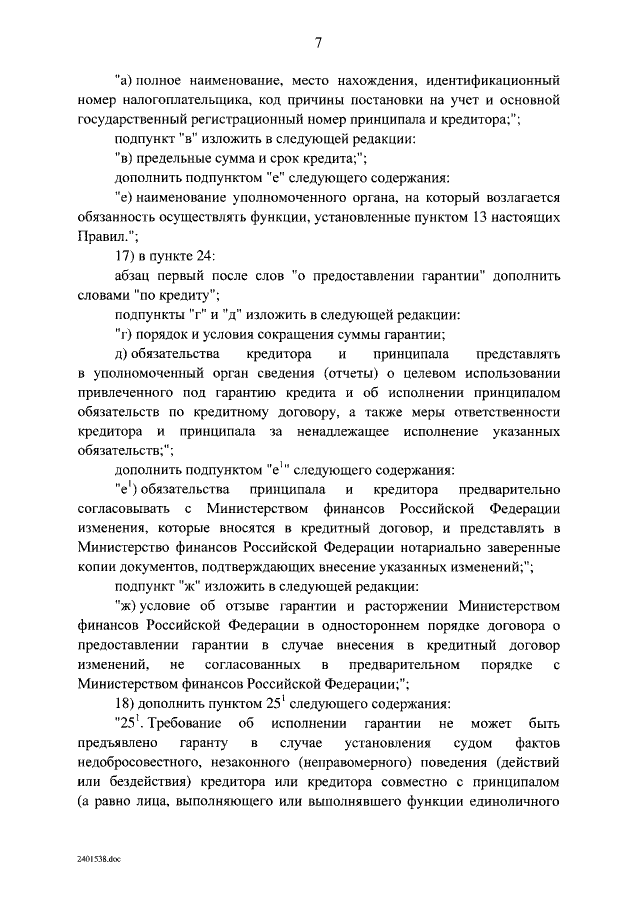 7

"а) полное наименование, место нахождения, идентификационный номер налогоплательщика, код причины постановки на учет и основной государственный регистрационный номер принципала и кредитора;";

подпункт "в" изложить в следующей редакции:

"в) предельные сумма и срок кредита;";

дополнить подпунктом "е" следующего содержания:

"е) наименование уполномоченного органа, на который возлагается обязанность осуществлять функции, установленные пунктом 13 настоящих Правил.";

17) в пункте 24:

абзац первый после слов "о предоставлении гарантии" дополнить словами "по кредиту";

подпункты "г" и "д" изложить в следующей редакции:

"г) порядок и условия сокращения суммы гарантии;

д) обязательства кредитора и принципала представлять в уполномоченный орган сведения (отчеты) о целевом использовании привлеченного под гарантию кредита и об исполнении принципалом обязательств по кредитному договору, а также меры ответственности кредитора и принципала за ненадлежащее исполнение указанных обязательств;";

дополнить подпунктом "е$^{1}$" следующего содержания:

"е$^{1}$) обязательства принципала и кредитора предварительно согласовывать с Министерством финансов Российской Федерации изменения, которые вносятся в кредитный договор, и представлять в Министерство финансов Российской Федерации нотариально заверенные копии документов, подтверждающих внесение указанных изменений;";

подпункт "ж" изложить в следующей редакции:

"ж) условие об отзыве гарантии и расторжении Министерством финансов Российской Федерации в одностороннем порядке договора о предоставлении гарантии в случае внесения в кредитный договор изменений, не согласованных в предварительном порядке с Министерством финансов Российской Федерации;";

18) дополнить пунктом 25$^{1}$ следующего содержания:

"25$^{1}$. Требование об исполнении гарантии не может быть предъявлено гаранту в случае установления судом фактов недобросовестного, незаконного (неправомерного) поведения (действий или бездействия) кредитора или кредитора совместно с принципалом (а равно лица, выполняющего или выполнявшего функции единоличного

2401538.doc